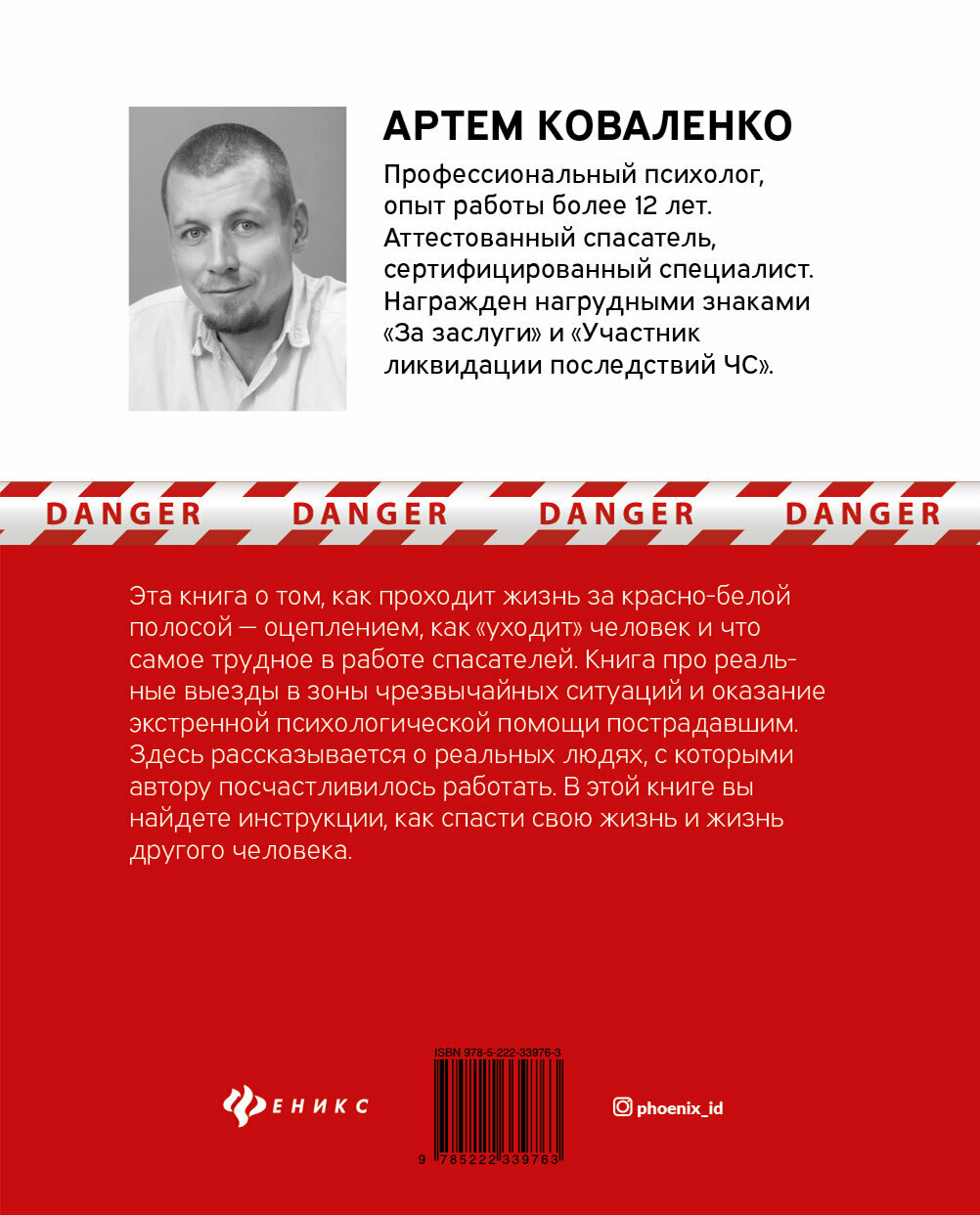 АРТЕМ КОВАЛЕНКО

Профессиональный психолог, опыт работы более 12 лет. Аттестованный спасатель, сертифицированный специалист. Награжден нагрудными знаками «За заслуги» и «Участник ликвидации последствий ЧС».

DANGER DANGER DANGER DANGER

Эта книга о том, как проходит жизнь за красно-белой полосой — оцеплением, как «уходит» человек и что самое трудное в работе спасателей. Книга про реальные выезды в зоны чрезвычайных ситуаций и оказание экстренной психологической помощи пострадавшим. Здесь рассказывается о реальных людях, с которыми автору посчастливилось работать. В этой книге вы найдете инструкции, как спасти свою жизнь и жизнь другого человека.

ФЕНИКС

ISBN 978-5-222-33976-3

9 785222 339763

phoenix_id